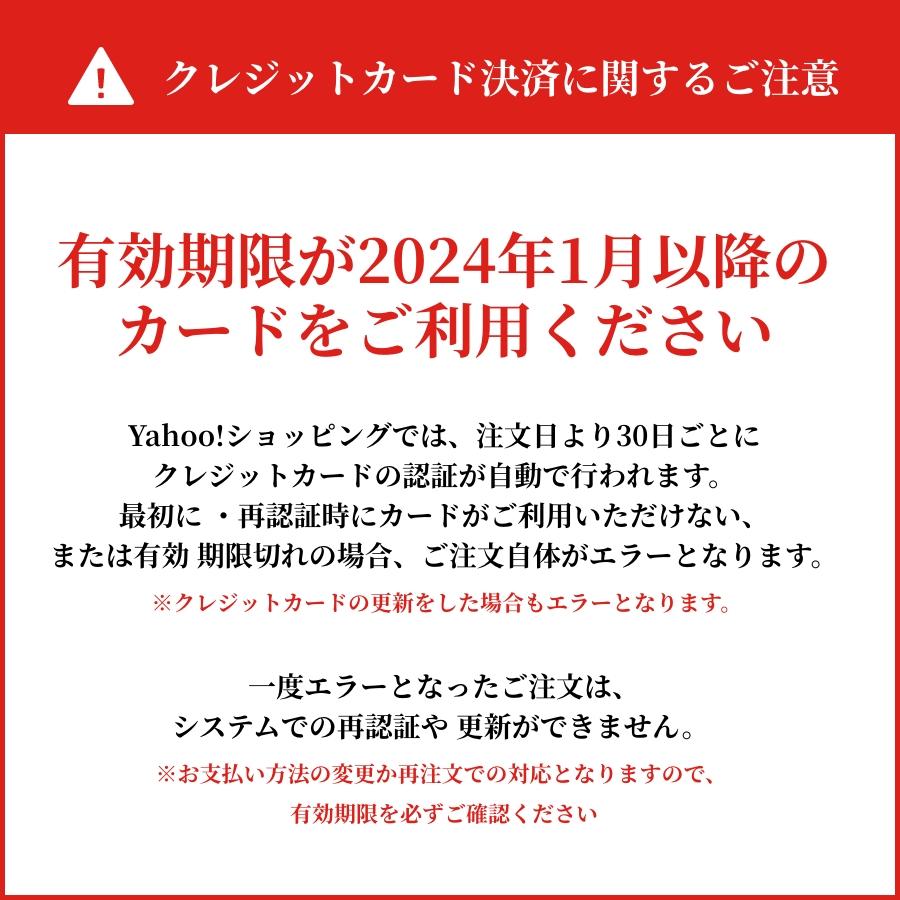 クレジットカード決済に関するご注意

有効期限が2024年1月以降のカードをご利用ください

Yahoo!ショッピングでは、注文日より30日ごとにクレジットカードの認証が自動で行われます。最初に ・再認証時にカードがご利用いただけない、または有効 期限切れの場合、ご注文自体がエラーとなります。
※クレジットカードの更新をした場合もエラーとなります。

一度エラーとなったご注文は、システムでの再認証や 更新ができません。
※お支払い方法の変更か再注文での対応となりますので、有効期限を必ずご確認ください